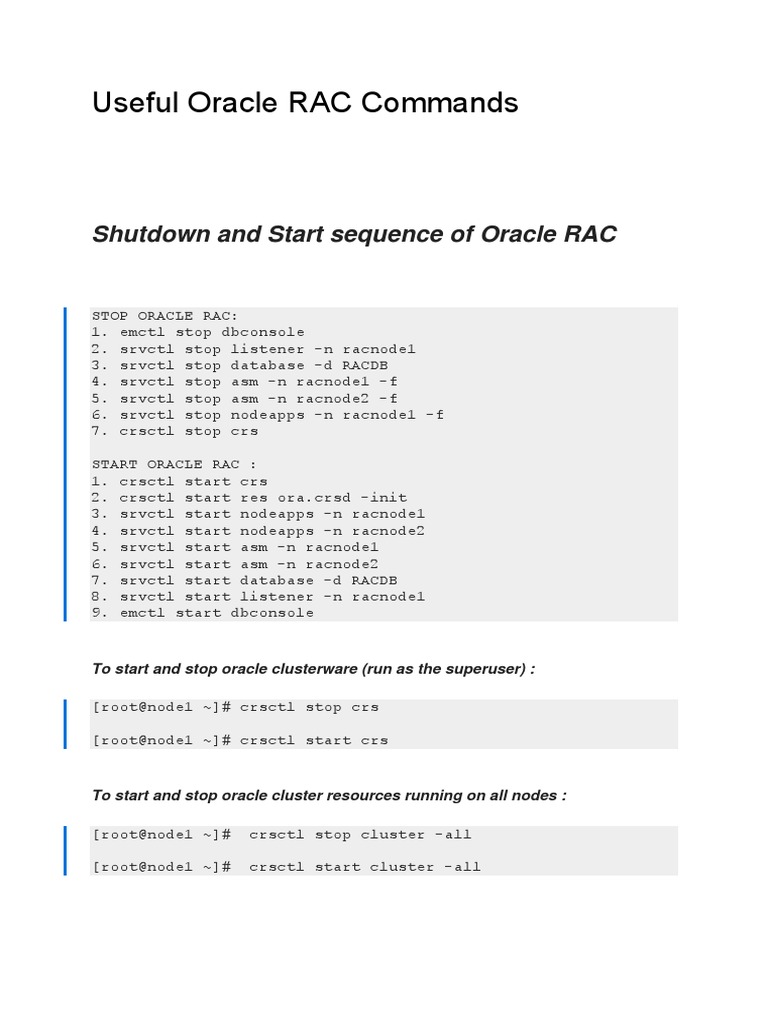 Useful Oracle RAC Commands

Shutdown and Start sequence of Oracle RAC

STOP ORACLE RAC:
1. emctl stop dbconsole
2. srvctl stop listener -n racnode1
3. srvctl stop database -d RACDB
4. srvctl stop asm -n racnode1 -f
5. srvctl stop asm -n racnode2 -f
6. srvctl stop nodeapps -n racnode1 -f
7. crsctl stop crs

START ORACLE RAC :
1. crsctl start crs
2. crsctl start res ora.crsd -init
3. srvctl start nodeapps -n racnode1
4. srvctl start nodeapps -n racnode2
5. srvctl start asm -n racnode1
6. srvctl start asm -n racnode2
7. srvctl start database -d RACDB
8. srvctl start listener -n racnode1
9. emctl start dbconsole

To start and stop oracle clusterware (run as the superuser) :

[root@node1 ~]# crsctl stop crs

[root@node1 ~]# crsctl start crs

To start and stop oracle cluster resources running on all nodes :

[root@node1 ~]# crsctl stop cluster -all

[root@node1 ~]# crsctl start cluster -all